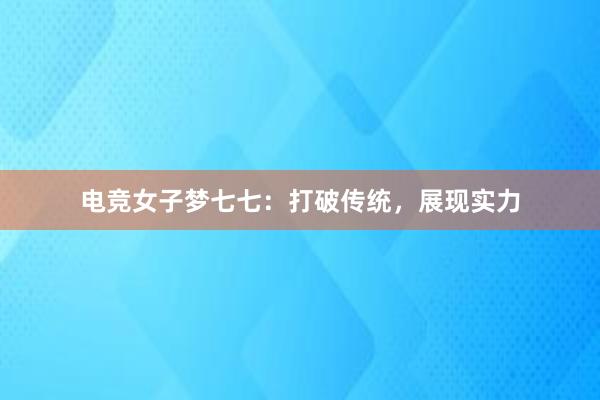 电竞女子梦七七：打破传统，展现实力